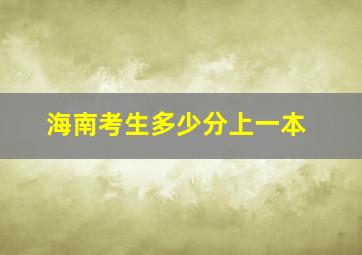 海南考生多少分上一本